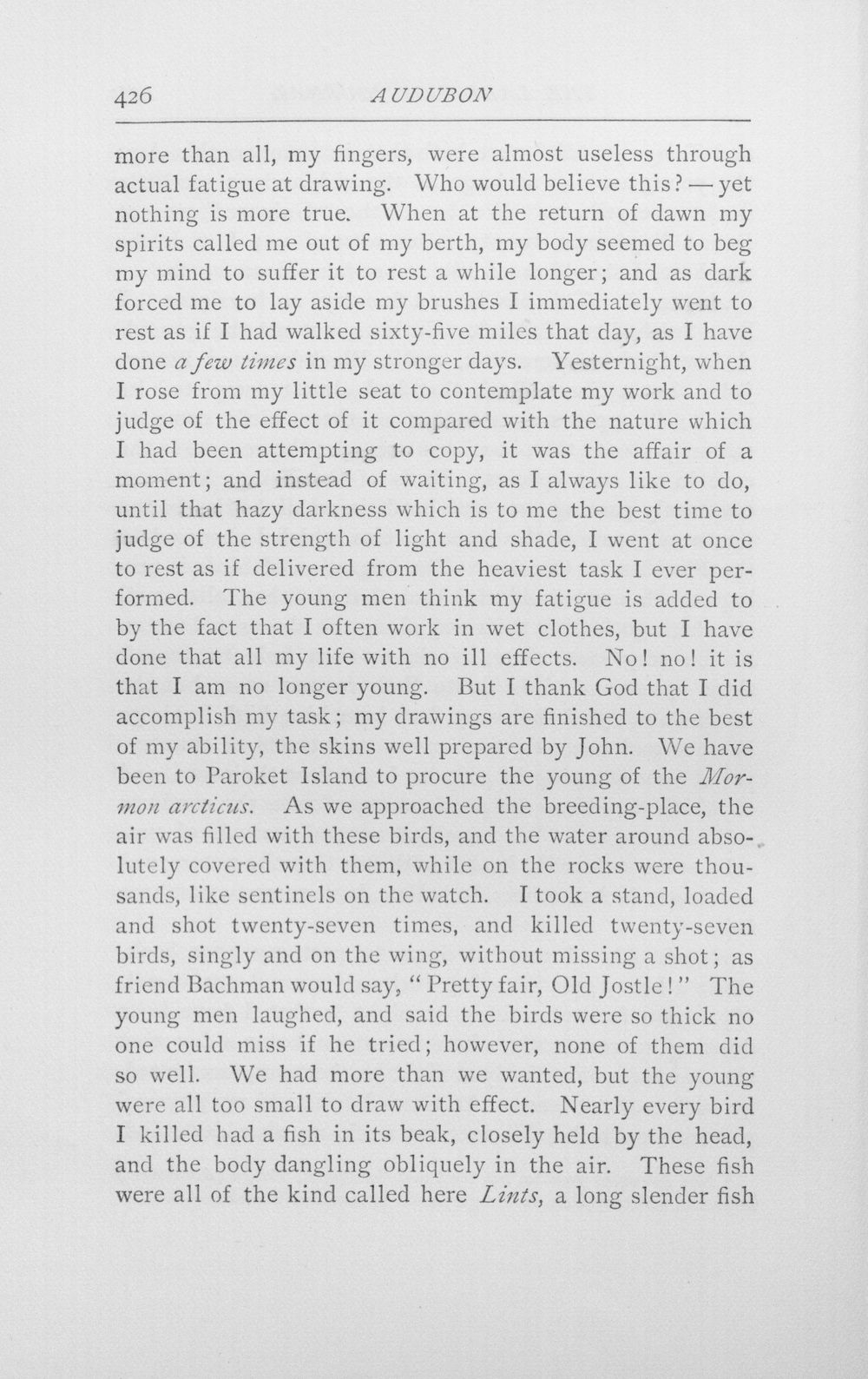 426 AUDUBON

more than all, my fingers, were almost useless through actual fatigue at drawing. Who would believe this? — yet nothing is more true. When at the return of dawn my spirits called me out of my berth, my body seemed to beg my mind to suffer it to rest a while longer; and as dark forced me to lay aside my brushes I immediately went to rest as if I had walked sixty-five miles that day, as I have done a few times in my stronger days. Yesternight, when I rose from my little seat to contemplate my work and to judge of the effect of it compared with the nature which I had been attempting to copy, it was the affair of a moment; and instead of waiting, as I always like to do, until that hazy darkness which is to me the best time to judge of the strength of light and shade, I went at once to rest as if delivered from the heaviest task I ever performed. The young men think my fatigue is added to by the fact that I often work in wet clothes, but I have done that all my life with no ill effects. No! no! it is that I am no longer young. But I thank God that I did accomplish my task; my drawings are finished to the best of my ability, the skins well prepared by John. We have been to Paroket Island to procure the young of the Mormon arcticus. As we approached the breeding-place, the air was filled with these birds, and the water around absolutely covered with them, while on the rocks were thousands, like sentinels on the watch. I took a stand, loaded and shot twenty-seven times, and killed twenty-seven birds, singly and on the wing, without missing a shot; as friend Bachman would say, "Pretty fair, Old Jostle!" The young men laughed, and said the birds were so thick no one could miss if he tried; however, none of them did so well. We had more than we wanted, but the young were all too small to draw with effect. Nearly every bird I killed had a fish in its beak, closely held by the head, and the body dangling obliquely in the air. These fish were all of the kind called here Lints, a long slender fish